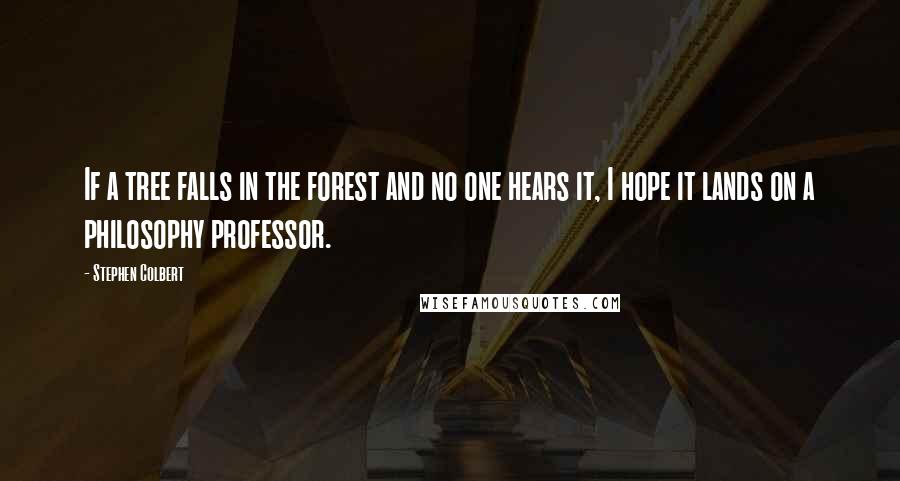 If a tree falls in the forest and no one hears it, I hope it lands on a philosophy professor.

- Stephen Colbert

WISEFAMOUSQUOTES.COM